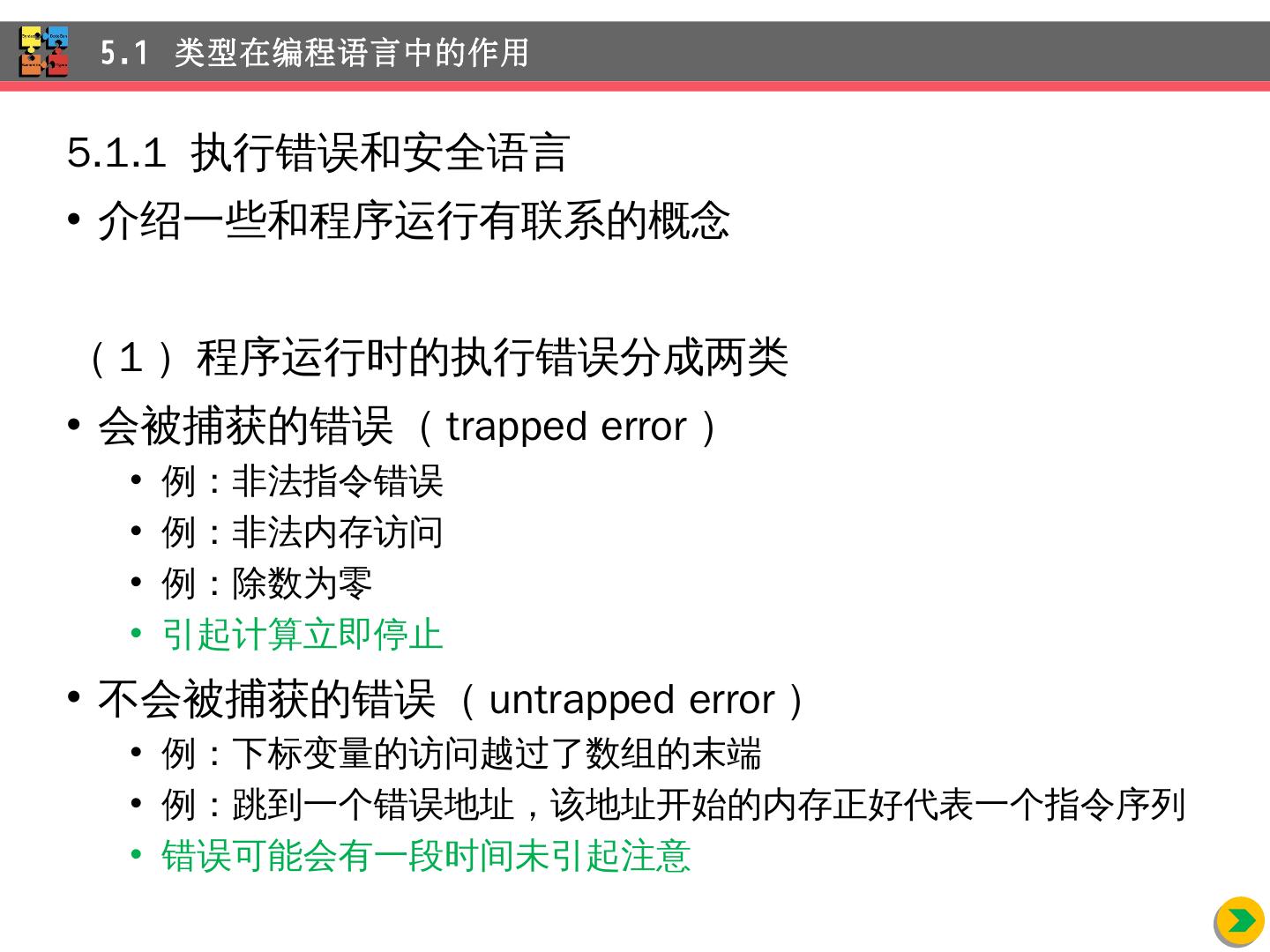 5.1 类型在编程语言中的作用

5.1.1 执行错误和安全语言

• 介绍一些和程序运行有联系的概念

（1）程序运行时的执行错误分成两类

• 会被捕获的错误（trapped error）
• 例：非法指令错误
• 例：非法内存访问
• 例：除数为零
• 引起计算立即停止

• 不会被捕获的错误（untrapped error）
• 例：下标变量的访问越过了数组的末端
• 例：跳到一个错误地址，该地址开始的内存正好代表一个指令序列
• 错误可能会有一段时间未引起注意